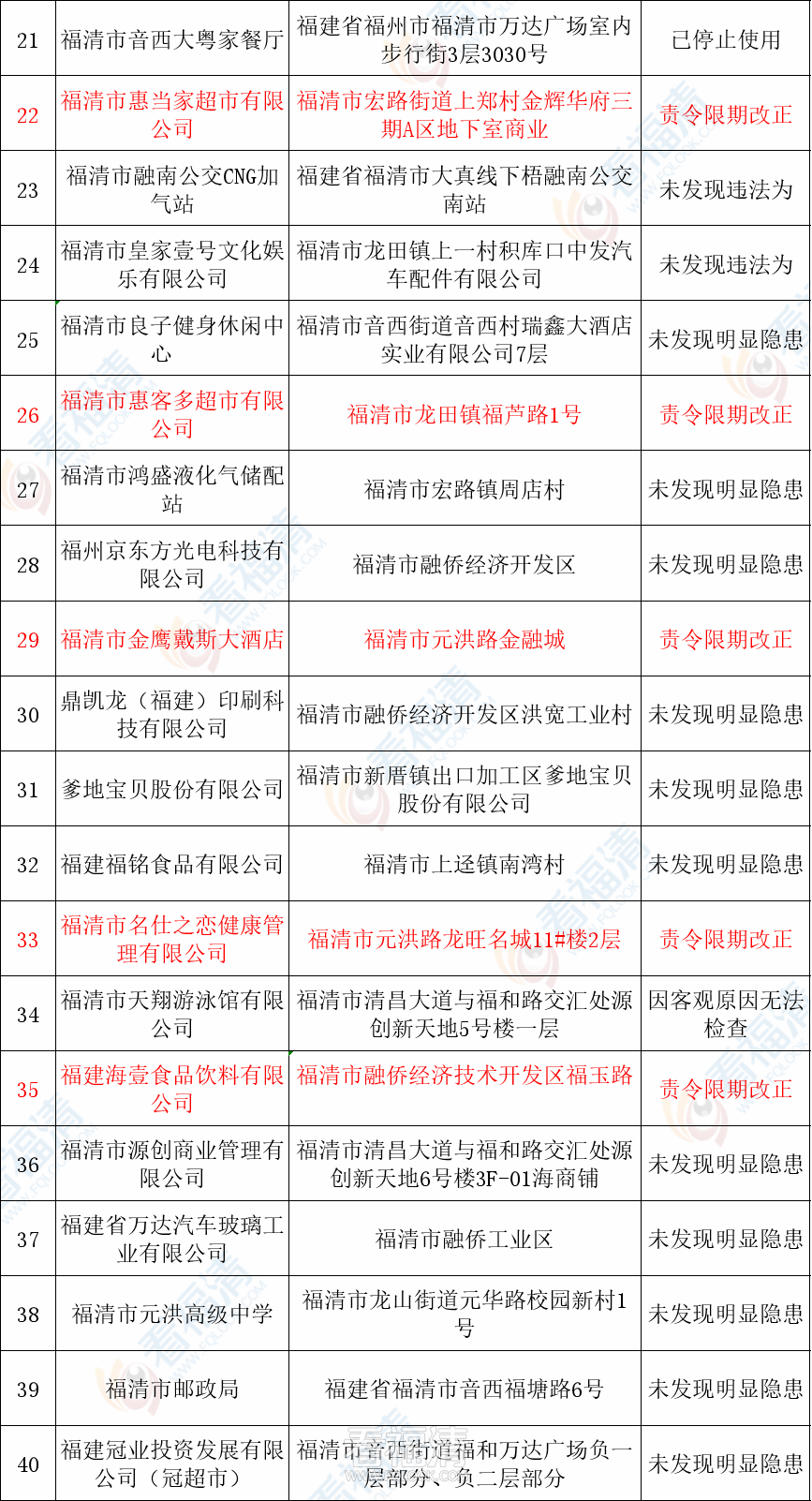 | 21 | 福清市音西大粤家餐厅 | 福建省福州市福清市万达广场室内步行街3层3030号 | 已停止使用 |
|---|---|---|---|
| 22 | 福清市惠当家超市有限公司 | 福清市宏路街道上郑村金辉华府三期A区地下室商业 | 责令限期改正 |
| 23 | 福清市融南公交CNG加气站 | 福建省福清市大真线下梧融南公交南站 | 未发现违法为 |
| 24 | 福清市皇家壹号文化娱乐有限公司 | 福清市龙田镇上一村积库口中发汽车配件有限公司 | 未发现违法为 |
| 25 | 福清市良子健身休闲中心 | 福清市音西街道音西村瑞鑫大酒店实业有限公司7层 | 未发现明显隐患 |
| 26 | 福清市惠客多超市有限公司 | 福清市龙田镇福芦路1号 | 责令限期改正 |
| 27 | 福清市鸿盛液化气储配站 | 福清市宏路镇周店村 | 未发现明显隐患 |
| 28 | 福州京东方光电科技有限公司 | 福清市融侨经济开发区 | 未发现明显隐患 |
| 29 | 福清市金鹰戴斯大酒店 | 福清市元洪路金融城 | 责令限期改正 |
| 30 | 鼎凯龙（福建）印刷科技有限公司 | 福清市融侨经济开发区洪宽工业村 | 未发现明显隐患 |
| 31 | 爹地宝贝股份有限公司 | 福清市新厝镇出口加工区爹地宝贝股份有限公司 | 未发现明显隐患 |
| 32 | 福建福铭食品有限公司 | 福清市上迳镇南湾村 | 未发现明显隐患 |
| 33 | 福清市名仕之恋健康管理有限公司 | 福清市元洪路龙旺名城11#楼2层 | 责令限期改正 |
| 34 | 福清市天翔游泳馆有限公司 | 福清市清昌大道与福和路交汇处源创新天地5号楼一层 | 因客观原因无法检查 |
| 35 | 福建海壹食品饮料有限公司 | 福清市融侨经济技术开发区福玉路 | 责令限期改正 |
| 36 | 福清市源创商业管理有限公司 | 福清市清昌大道与福和路交汇处源创新天地6号楼3F-01海商铺 | 未发现明显隐患 |
| 37 | 福建省万达汽车玻璃工业有限公司 | 福清市融侨工业区 | 未发现明显隐患 |
| 38 | 福清市元洪高级中学 | 福清市龙山街道元华路校园新村1号 | 未发现明显隐患 |
| 39 | 福清市邮政局 | 福建省福清市音西福塘路6号 | 未发现明显隐患 |
| 40 | 福建冠业投资发展有限公司（冠超市） | 福清市音西街道福和万达广场负一层部分、负二层部分 | 未发现明显隐患 |